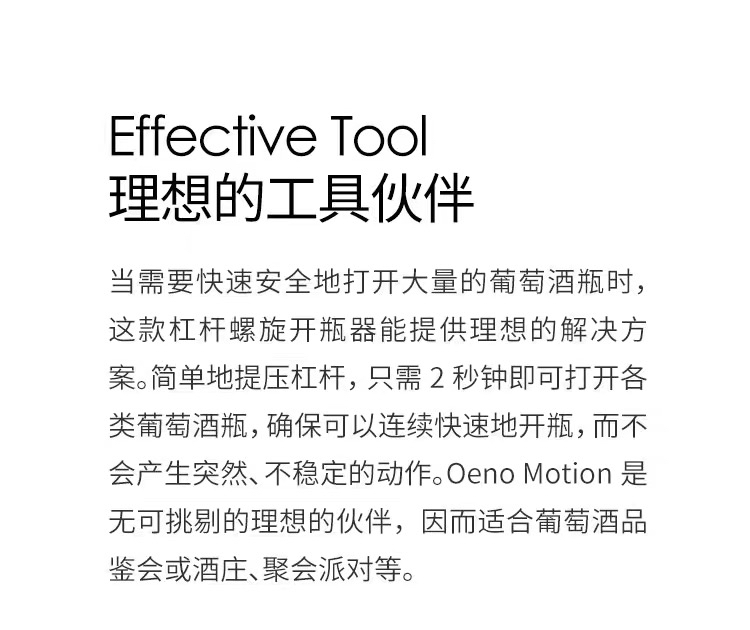 Effective Tool
理想的工具伙伴

当需要快速安全地打开大量的葡萄酒瓶时，这款杠杆螺旋开瓶器能提供理想的解决方案。简单地提压杠杆，只需2秒钟即可打开各类葡萄酒瓶，确保可以连续快速地开瓶，而不会产生突然、不稳定的动作。Oeno Motion是无可挑剔的理想的伙伴，因而适合葡萄酒品鉴会或酒庄、聚会派对等。